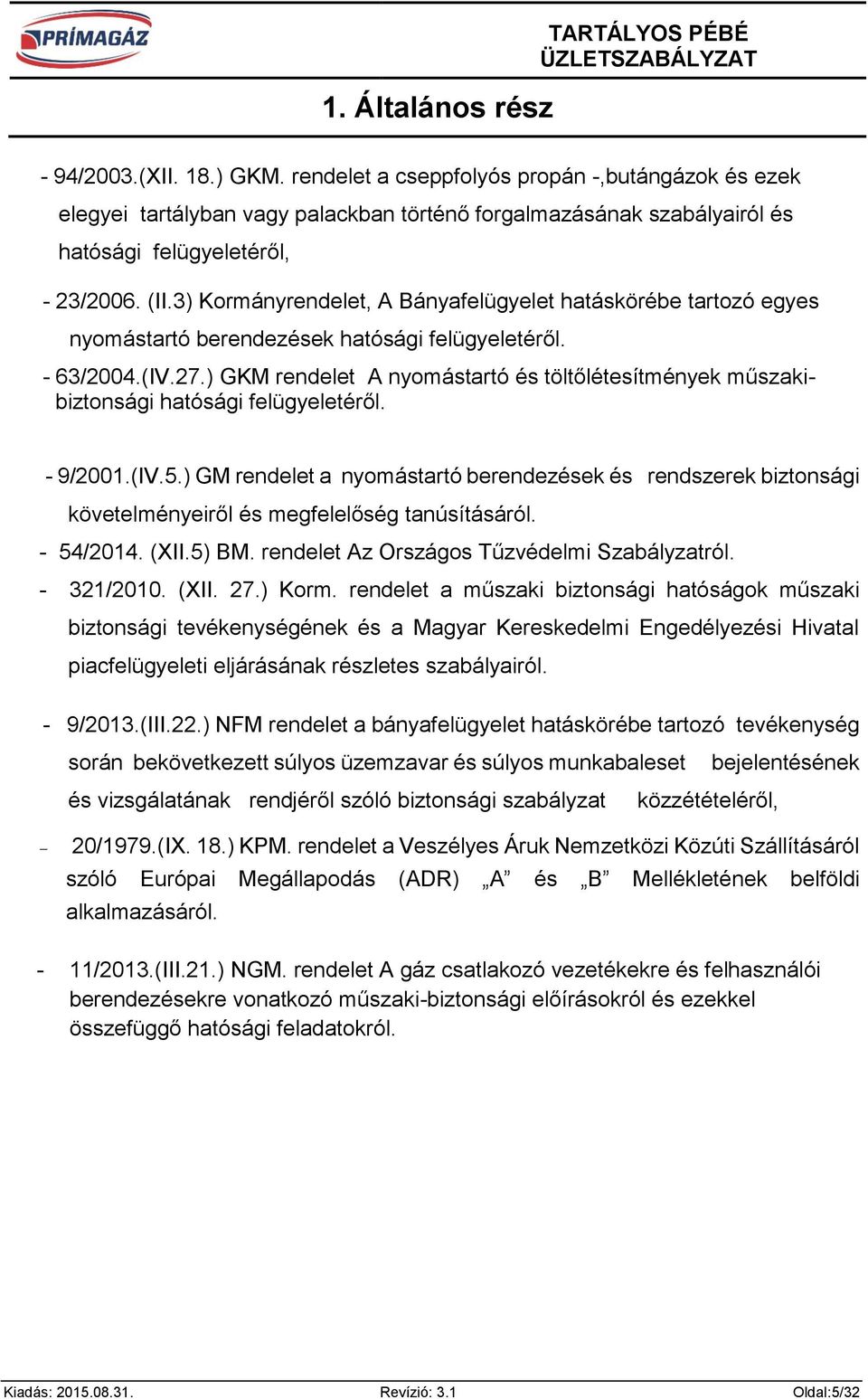 PRÍMAGÁZ

TARTÁLYOS PÉBÉ ÜZLETSZABÁLYZAT

1. Általános rész

- 94/2003.(XII. 18.) GKM. rendelet a cseppfolyós propán -,butángázok és ezek elegyei tartályban vagy palackban történő forgalmazásának szabályairól és hatósági felügyeletéről,

- 23/2006. (II.3) Kormányrendelet, A Bányafelügyelet hatáskörébe tartozó egyes nyomástartó berendezések hatósági felügyeletéről.

- 63/2004.(IV.27.) GKM rendelet A nyomástartó és töltőlétesítmények műszaki-biztonsági hatósági felügyeletéről.

- 9/2001.(IV.5.) GM rendelet a nyomástartó berendezések és rendszerek biztonsági követelményeiről és megfelelőség tanúsításáról.

- 54/2014. (XII.5) BM. rendelet Az Országos Tűzvédelmi Szabályzatról.

- 321/2010. (XII. 27.) Korm. rendelet a műszaki biztonsági hatóságok műszaki biztonsági tevékenységének és a Magyar Kereskedelmi Engedélyezési Hivatal piacfelügyeleti eljárásának részletes szabályairól.

- 9/2013.(III.22.) NFM rendelet a bányafelügyelet hatáskörébe tartozó tevékenység során bekövetkezett súlyos üzemzavar és súlyos munkabaleset bejelentésének és vizsgálatának rendjéről szóló biztonsági szabályzat közzétételéről,

– 20/1979.(IX. 18.) KPM. rendelet a Veszélyes Áruk Nemzetközi Közúti Szállításáról szóló Európai Megállapodás (ADR) „A” és „B” Mellékletének belföldi alkalmazásáról.

- 11/2013.(III.21.) NGM. rendelet A gáz csatlakozó vezetékekre és felhasználói berendezésekre vonatkozó műszaki-biztonsági előírásokról és ezekkel összefüggő hatósági feladatokról.

Kiadás: 2015.08.31. Revízió: 3.1 Oldal:5/32